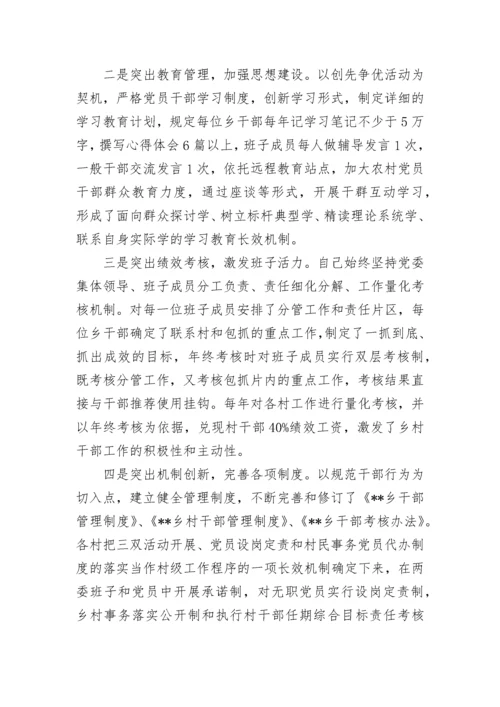 二是突出教育管理，加强思想建设。以创先争优活动为契机，严格党员干部学习制度，创新学习形式，制定详细的学习教育计划，规定每位乡干部每年记学习笔记不少于5万字，撰写心得体会6篇以上，班子成员每人做辅导发言1次，一般干部交流发言1次，依托远程教育站点，加大农村党员干部群众教育力度，通过座谈等形式，开展干群互动学习，形成了面向群众探讨学、树立标杆典型学、精读理论系统学、联系自身实际学的学习教育长效机制。

三是突出绩效考核，激发班子活力。自己始终坚持党委集体领导、班子成员分工负责、责任细化分解、工作量化考核机制。对每一位班子成员安排了分管工作和责任片区，每位乡干部确定了联系村和包抓的重点工作，制定了一抓到底、抓出成效的目标，年终考核时对班子成员实行双层考核制，既考核分管工作，又考核包抓片内的重点工作，考核结果直接与干部推荐使用挂钩。每年对各村工作进行量化考核，并以年终考核为依据，兑现村干部40%绩效工资，激发了乡村干部工作的积极性和主动性。

四是突出机制创新，完善各项制度。以规范干部行为为切入点，建立健全管理制度，不断完善和修订了《**乡干部管理制度》、《**乡村干部管理制度》、《**乡干部考核办法》。各村把三双活动开展、党员设岗定责和村民事务党员代办制度的落实当作村级工作程序的一项长效机制确定下来，在两委班子和党员中开展承诺制，对无职党员实行设岗定责制，乡村事务落实公开制和执行村干部任期综合目标责任考核